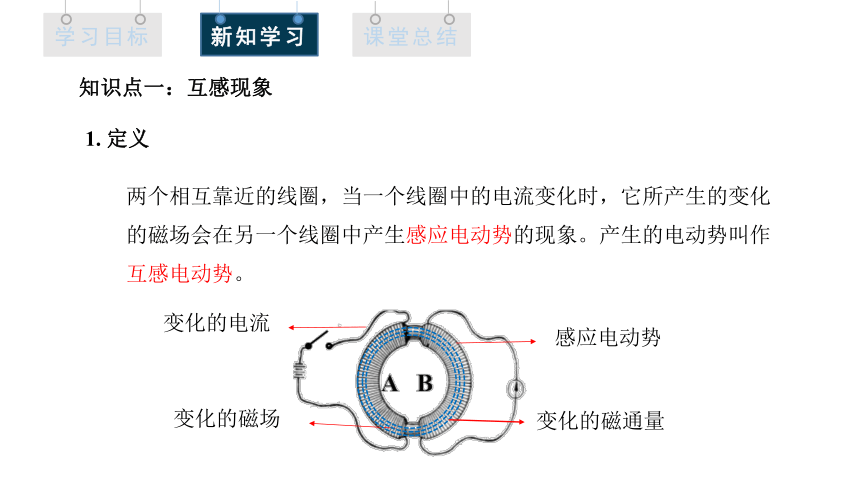 学习目标 新知学习 课堂总结

知识点一：互感现象

1. 定义

两个相互靠近的线圈，当一个线圈中的电流变化时，它所产生的变化的磁场会在另一个线圈中产生感应电动势的现象。产生的电动势叫作互感电动势。

变化的电流

感应电动势

A B

变化的磁场

变化的磁通量